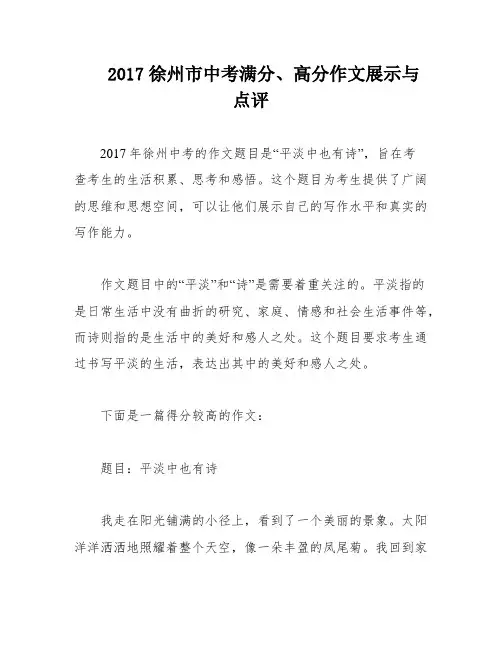 2017 徐州市中考满分、高分作文展示与点评

2017 年徐州中考的作文题目是“平淡中也有诗”，旨在考查考生的生活积累、思考和感悟。这个题目为考生提供了广阔的思维和思想空间，可以让他们展示自己的写作水平和真实的写作能力。

作文题目中的“平淡”和“诗”是需要着重关注的。平淡指的是日常生活中没有曲折的研究、家庭、情感和社会生活事件等，而诗则指的是生活中的美好和感人之处。这个题目要求考生通过书写平淡的生活，表达出其中的美好和感人之处。

下面是一篇得分较高的作文：

题目：平淡中也有诗

我走在阳光铺满的小径上，看到了一个美丽的景象。太阳洋洋洒洒地照耀着整个天空，像一朵丰盈的凤尾菊。我回到家